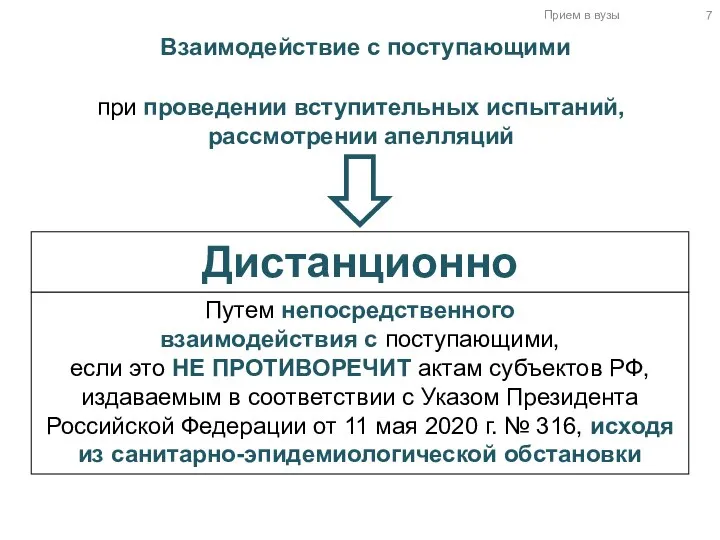 Прием в вузы 7

Взаимодействие с поступающими

при проведении вступительных испытаний, рассмотрении апелляций

Дистанционно

Путем непосредственного взаимодействия с поступающими, если это НЕ ПРОТИВОРЕЧИТ актам субъектов РФ, издаваемым в соответствии с Указом Президента Российской Федерации от 11 мая 2020 г. № 316, исходя из санитарно-эпидемиологической обстановки